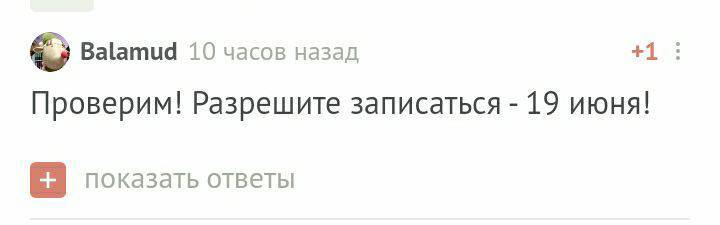 Balamud 10 часов назад +1

Проверим! Разрешите записаться - 19 июня!

+ показать ответы